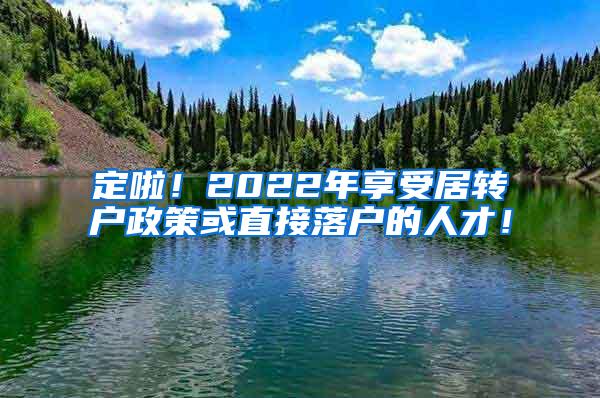 定啦！2022年享受居转户政策或直接落户的人才！